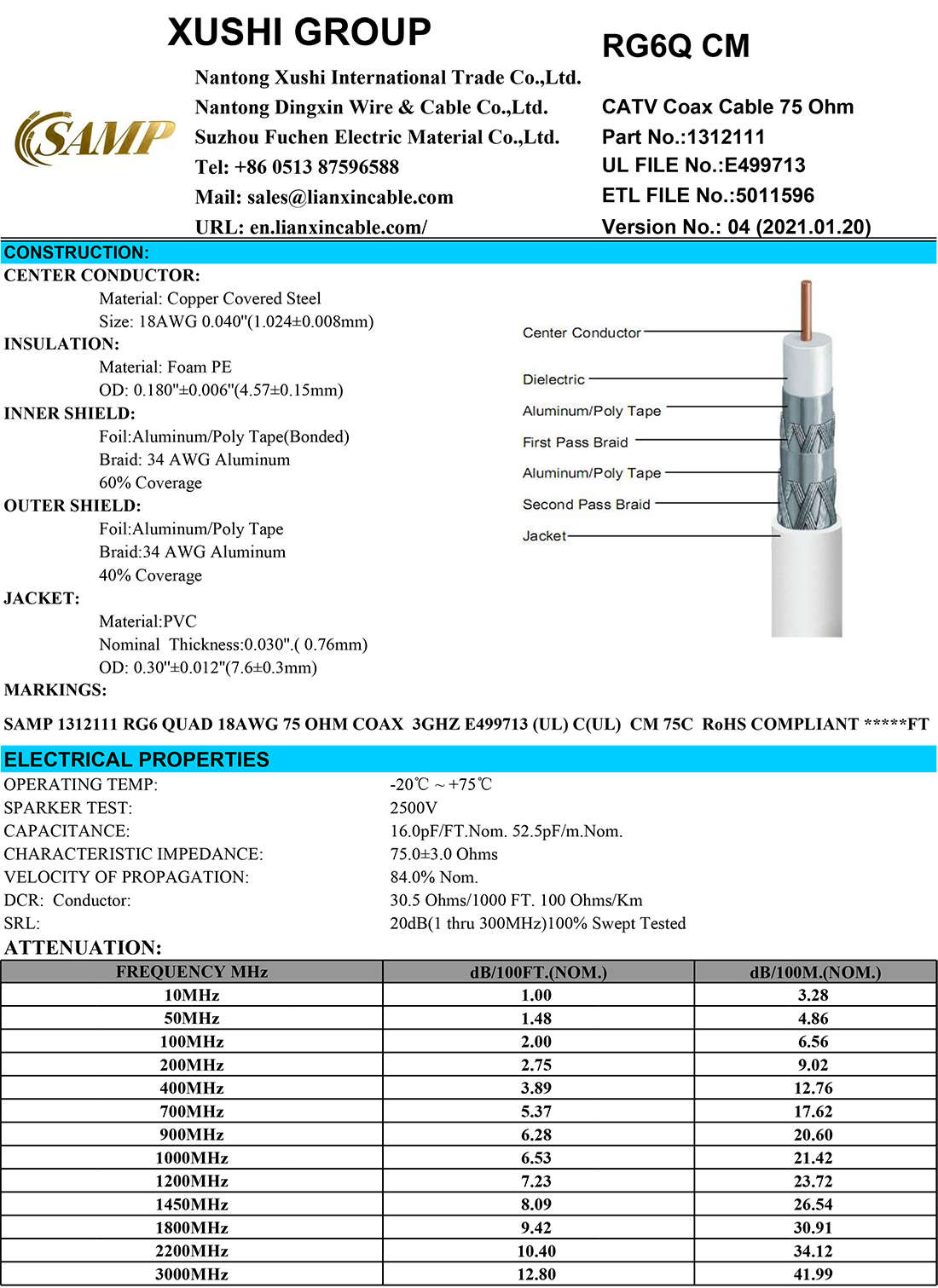 XUSHI GROUP

SAMP

Nantong Xushi International Trade Co.,Ltd.
Nantong Dingxin Wire & Cable Co.,Ltd.
Suzhou Fuchen Electric Material Co.,Ltd.
Tel: +86 0513 87596588
Mail: sales@lianxincable.com
URL: en.lianxincable.com/

RG6Q CM

CATV Coax Cable 75 Ohm
Part No.:1312111
UL FILE No.:E499713
ETL FILE No.:5011596
Version No.: 04 (2021.01.20)

CONSTRUCTION:
CENTER CONDUCTOR:
Material: Copper Covered Steel
Size: 18AWG 0.040"(1.024±0.008mm)
INSULATION:
Material: Foam PE
OD: 0.180"±0.006"(4.57±0.15mm)
INNER SHIELD:
Foil:Aluminum/Poly Tape(Bonded)
Braid: 34 AWG Aluminum
60% Coverage
OUTER SHIELD:
Foil:Aluminum/Poly Tape
Braid:34 AWG Aluminum
40% Coverage
JACKET:
Material:PVC
Nominal Thickness:0.030".( 0.76mm)
OD: 0.30"±0.012"(7.6±0.3mm)
MARKINGS:

Center Conductor
Dielectric
Aluminum/Poly Tape
First Pass Braid
Aluminum/Poly Tape
Second Pass Braid
Jacket

SAMP 1312111 RG6 QUAD 18AWG 75 OHM COAX 3GHZ E499713 (UL) C(UL) CM 75C RoHS COMPLIANT *****FT

ELECTRICAL PROPERTIES
OPERATING TEMP: -20℃ ~ +75℃
SPARKER TEST: 2500V
CAPACITANCE: 16.0pF/FT.Nom. 52.5pF/m.Nom.
CHARACTERISTIC IMPEDANCE: 75.0±3.0 Ohms
VELOCITY OF PROPAGATION: 84.0% Nom.
DCR: Conductor: 30.5 Ohms/1000 FT. 100 Ohms/Km
SRL: 20dB(1 thru 300MHz)100% Swept Tested
ATTENUATION:

| FREQUENCY MHz | dB/100FT.(NOM.) | dB/100M.(NOM.) |
|---|---|---|
| 10MHz | 1.00 | 3.28 |
| 50MHz | 1.48 | 4.86 |
| 100MHz | 2.00 | 6.56 |
| 200MHz | 2.75 | 9.02 |
| 400MHz | 3.89 | 12.76 |
| 700MHz | 5.37 | 17.62 |
| 900MHz | 6.28 | 20.60 |
| 1000MHz | 6.53 | 21.42 |
| 1200MHz | 7.23 | 23.72 |
| 1450MHz | 8.09 | 26.54 |
| 1800MHz | 9.42 | 30.91 |
| 2200MHz | 10.40 | 34.12 |
| 3000MHz | 12.80 | 41.99 |